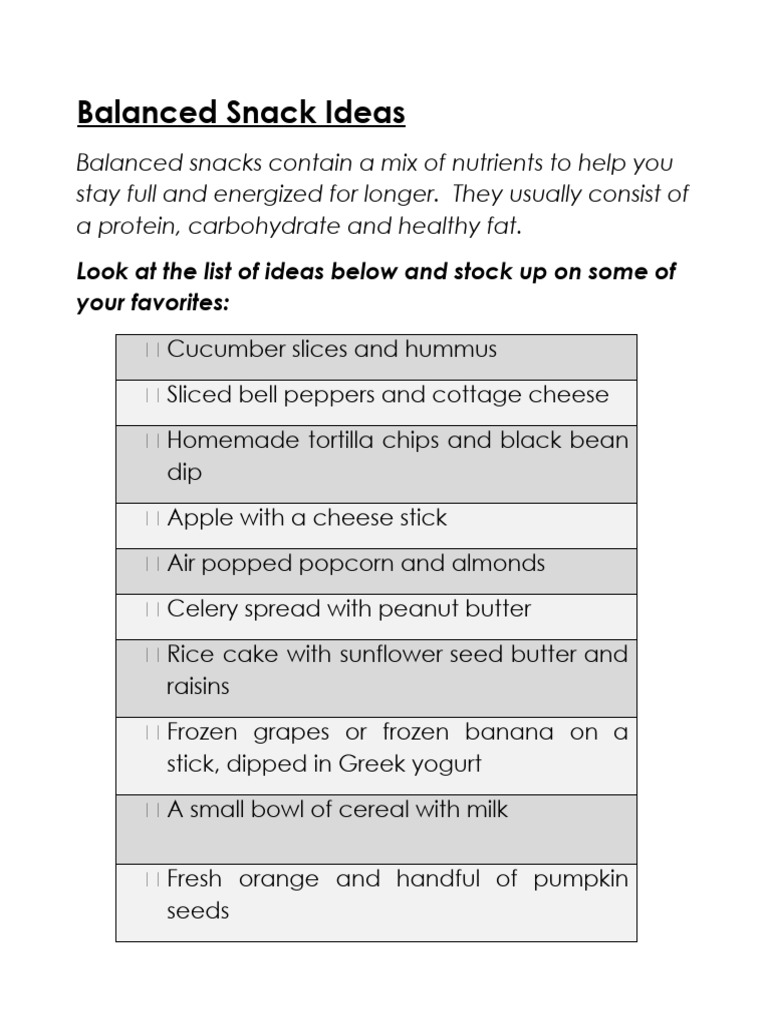 Balanced Snack Ideas

Balanced snacks contain a mix of nutrients to help you stay full and energized for longer. They usually consist of a protein, carbohydrate and healthy fat.

Look at the list of ideas below and stock up on some of your favorites:

| |
|---|
| Cucumber slices and hummus |
| Sliced bell peppers and cottage cheese |
| Homemade tortilla chips and black bean dip |
| Apple with a cheese stick |
| Air popped popcorn and almonds |
| Celery spread with peanut butter |
| Rice cake with sunflower seed butter and raisins |
| Frozen grapes or frozen banana on a stick, dipped in Greek yogurt |
| A small bowl of cereal with milk |
| Fresh orange and handful of pumpkin seeds |